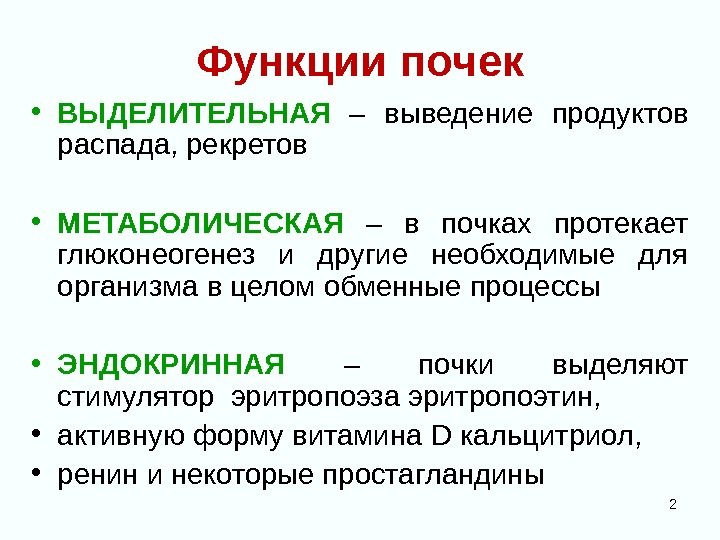 Функции почек

• ВЫДЕЛИТЕЛЬНАЯ – выведение продуктов распада, рекретов

• МЕТАБОЛИЧЕСКАЯ – в почках протекает глюконеогенез и другие необходимые для организма в целом обменные процессы

• ЭНДОКРИННАЯ – почки выделяют стимулятор эритропоэза эритропоэтин,
• активную форму витамина D кальцитриол,
• ренин и некоторые простагландины

2